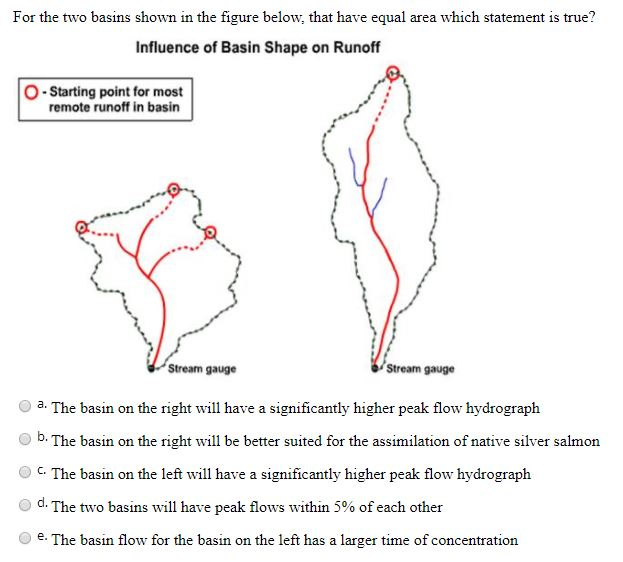 For the two basins shown in the figure below, that have equal area which statement is true?

Influence of Basin Shape on Runoff

- Starting point for most remote runoff in basin

Stream gauge

Stream gauge

a. The basin on the right will have a significantly higher peak flow hydrograph

b. The basin on the right will be better suited for the assimilation of native silver salmon

c. The basin on the left will have a significantly higher peak flow hydrograph

d. The two basins will have peak flows within 5% of each other

e. The basin flow for the basin on the left has a larger time of concentration